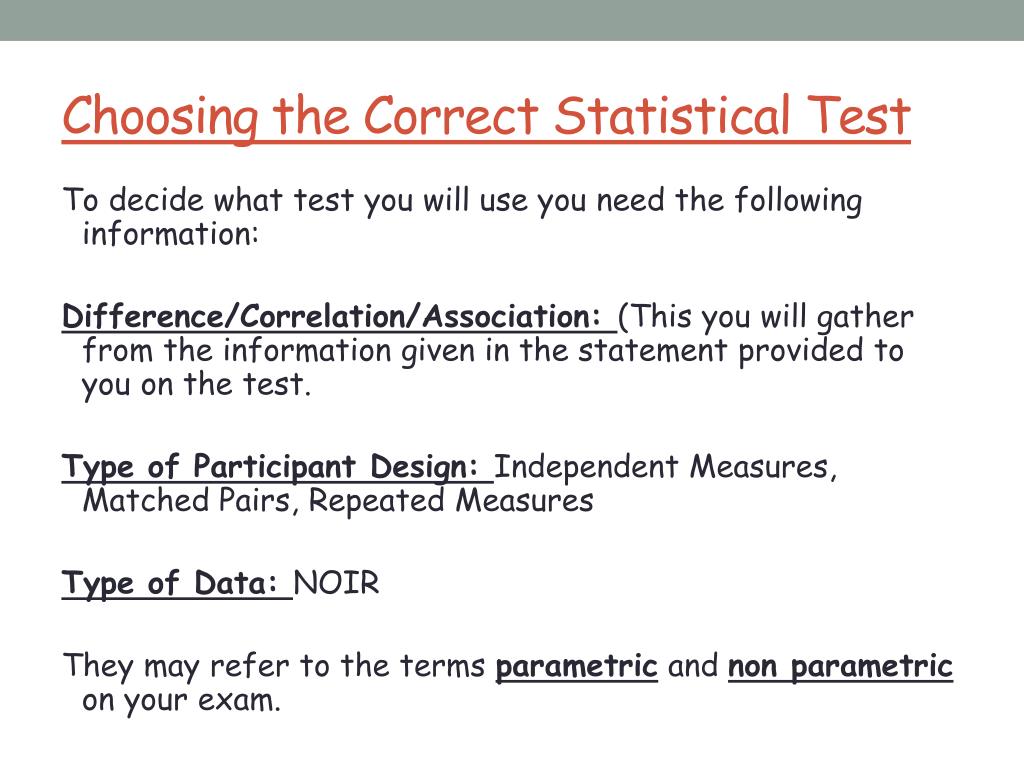 Choosing the Correct Statistical Test

To decide what test you will use you need the following information:

Difference/Correlation/Association: (This you will gather from the information given in the statement provided to you on the test.

Type of Participant Design: Independent Measures, Matched Pairs, Repeated Measures

Type of Data: NOIR

They may refer to the terms parametric and non parametric on your exam.